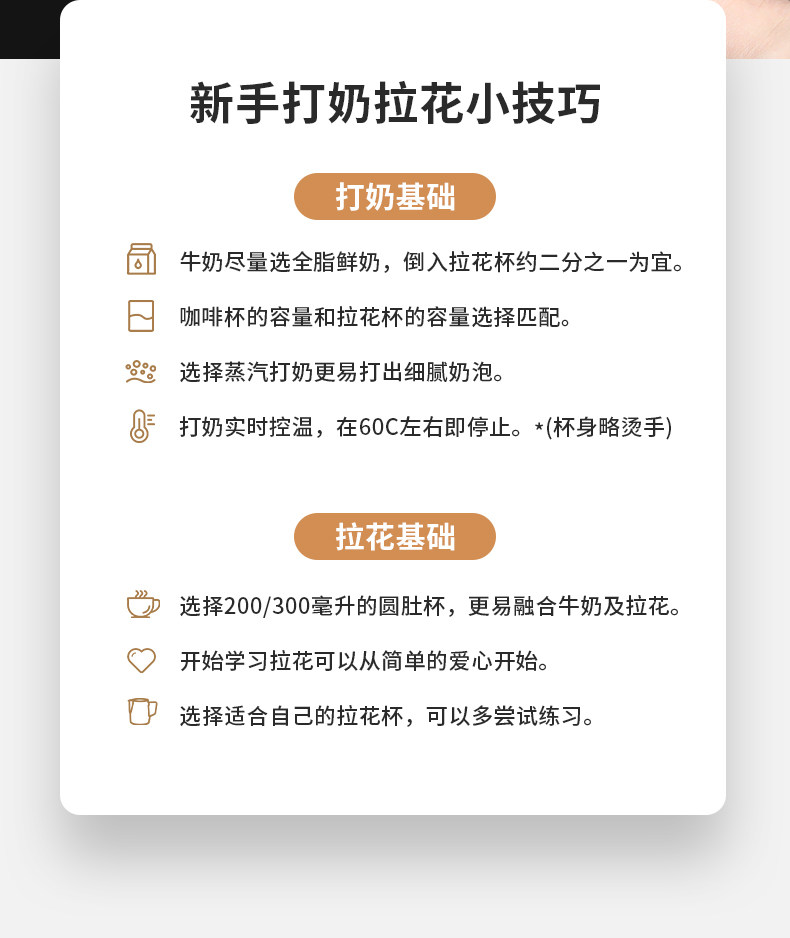 新手打奶拉花小技巧

打奶基础

牛奶尽量选全脂鲜奶，倒入拉花杯约二分之一为宜。

咖啡杯的容量和拉花杯的容量选择匹配。

选择蒸汽打奶更易打出细腻奶泡。

打奶实时控温，在60C左右即停止。*(杯身略烫手)

拉花基础

选择200/300毫升的圆肚杯，更易融合牛奶及拉花。

开始学习拉花可以从简单的爱心开始。

选择适合自己的拉花杯，可以多尝试练习。